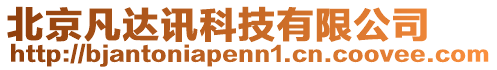 北京凡达讯科技有限公司
http://bjantoniapenn1.cn.coovee.com